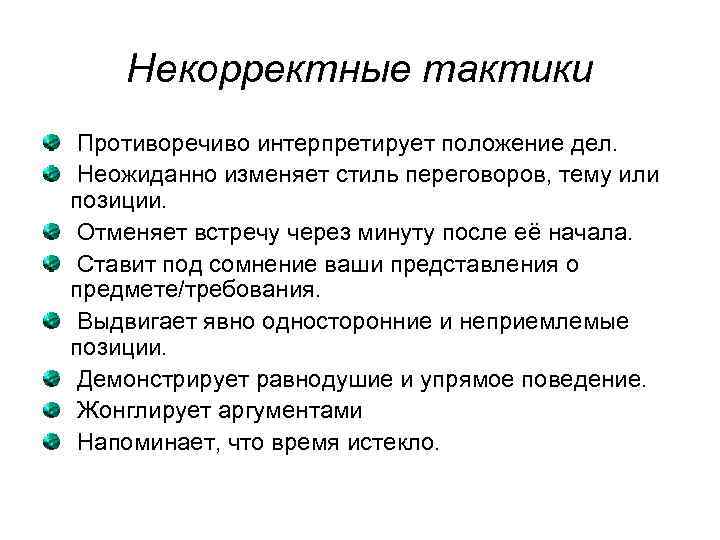 Некорректные тактики

Противоречиво интерпретирует положение дел.

Неожиданно изменяет стиль переговоров, тему или позиции.

Отменяет встречу через минуту после её начала.

Ставит под сомнение ваши представления о предмете/требования.

Выдвигает явно односторонние и неприемлемые позиции.

Демонстрирует равнодушие и упрямое поведение.

Жонглирует аргументами

Напоминает, что время истекло.